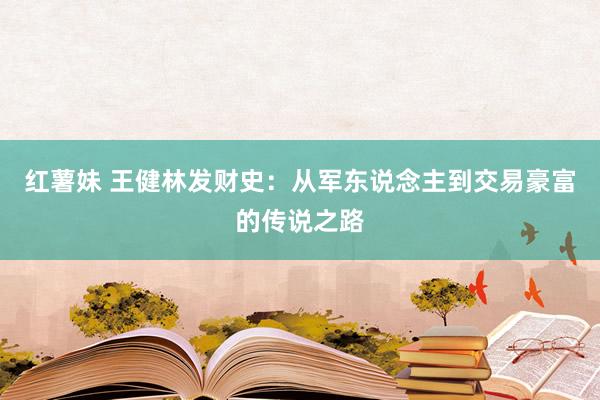 红薯妹 王健林发财史：从军东说念主到交易豪富的传说之路